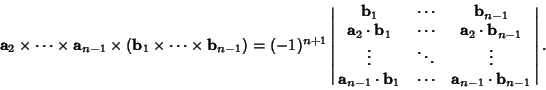 $\mathbf{a}_2 \times \cdots \times \mathbf{a}_{n-1} \times (\mathbf{b}_1 \times \cdots \times \mathbf{b}_{n-1}) = (-1)^{n+1} \begin{vmatrix} \mathbf{b}_1 & \cdots & \mathbf{b}_{n-1} \\ \mathbf{a}_2 \cdot \mathbf{b}_1 & \cdots & \mathbf{a}_2 \cdot \mathbf{b}_{n-1} \\ \vdots & \ddots & \vdots \\ \mathbf{a}_{n-1} \cdot \mathbf{b}_1 & \cdots & \mathbf{a}_{n-1} \cdot \mathbf{b}_{n-1} \end{vmatrix}.$